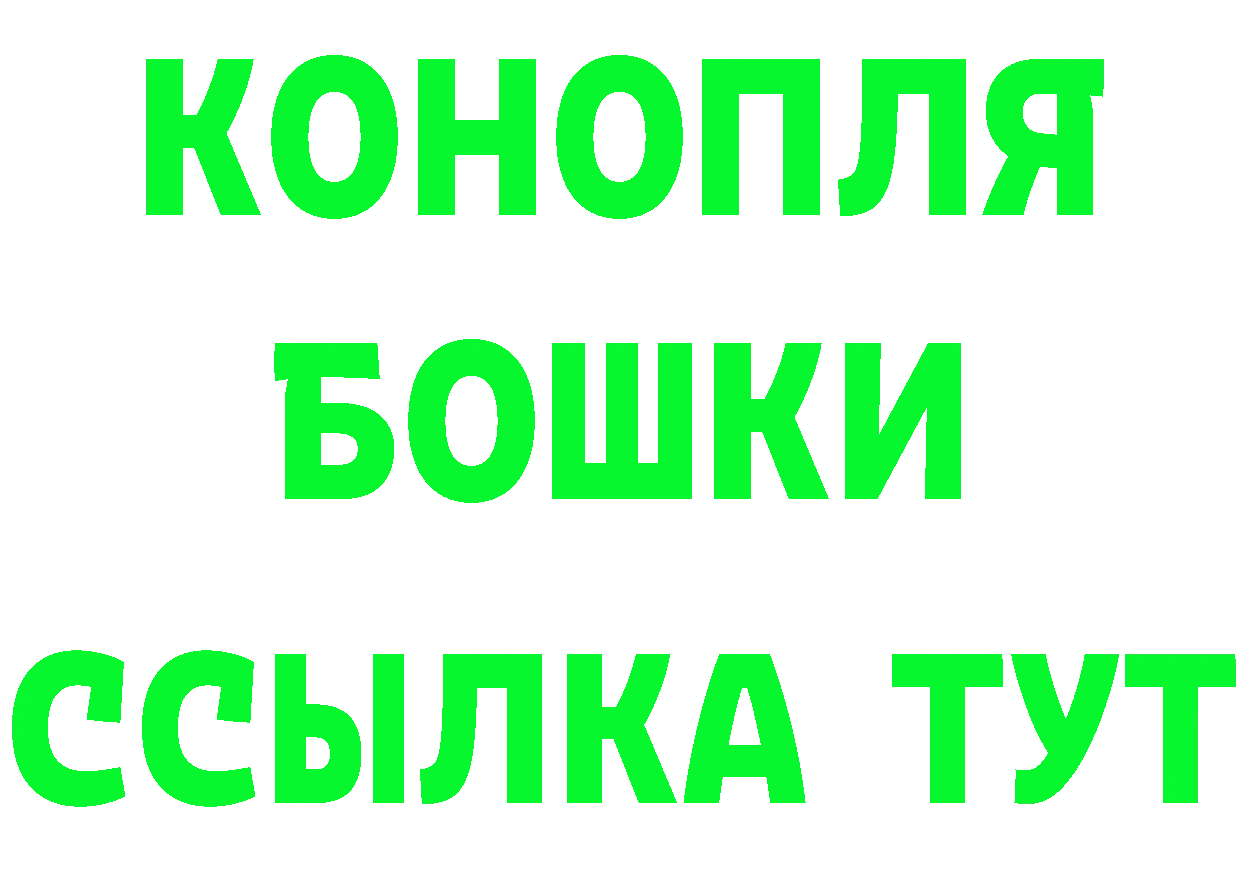 КОНОПЛЯ
БОШКИ
ССЫЛКА ТУТ